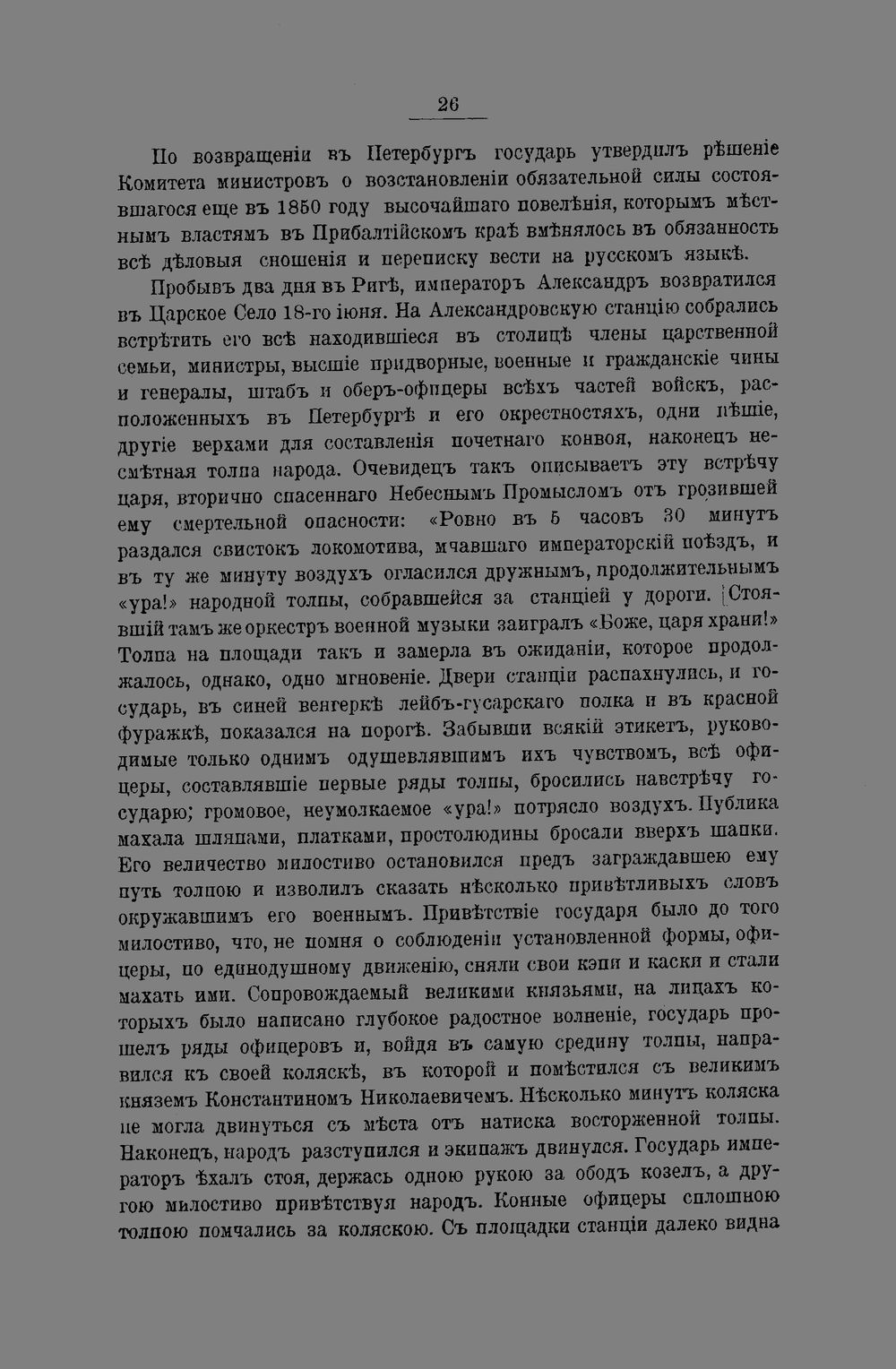 26

По возвращеніи въ Петербургъ государь утвердилъ рѣшеніе Комитета министровъ о возстановленіи обязательной силы состоявшагося еще въ 1850 году высочайшаго повелѣнія, которымъ мѣстнымъ властямъ въ Прибалтійскомъ краѣ вмѣнялось въ обязанность всѣ дѣловыя сношенія и переписку вести на русскомъ языкѣ.

Пробывъ два дня въ Ригѣ, императоръ Александръ возвратился въ Царское Село 18-го іюня. На Александровскую станцію собрались встрѣтить его всѣ находившіеся въ столицѣ члены царственной семьи, министры, высшіе придворные, военные и гражданскіе чины и генералы, штабъ и оберъ-офицеры всѣхъ частей войскъ, расположенныхъ въ Петербургѣ и его окрестностяхъ, одни пѣшіе, другіе верхами для составленія почетнаго конвоя, наконецъ несмѣтная толпа народа. Очевидецъ такъ описываетъ эту встрѣчу царя, вторично спасеннаго Небеснымъ Промысломъ отъ грозившей ему смертельной опасности: «Ровно въ 5 часовъ 30 минутъ раздался свистокъ локомотива, мчавшаго императорскій поѣздъ, и въ ту же минуту воздухъ огласился дружнымъ, продолжительнымъ «ура!» народной толпы, собравшейся за станціей у дороги. Стоявшій тамъ же оркестръ военной музыки заигралъ «Боже, царя храни!» Толпа на площади такъ и замерла въ ожиданіи, которое продолжалось, однако, одно мгновеніе. Двери станціи распахнулись, и государь, въ синей венгеркѣ лейбъ-гусарскаго полка и въ красной фуражкѣ, показался на порогѣ. Забывши всякій этикетъ, руководимые только однимъ одушевлявшимъ ихъ чувствомъ, всѣ офицеры, составлявшіе первые ряды толпы, бросились навстрѣчу государю; громовое, неумолкаемое «ура!» потрясло воздухъ. Публика махала шляпами, платками, простолюдины бросали вверхъ шапки. Его величество милостиво остановился предъ заграждавшею ему путь толпою и изволилъ сказать нѣсколько привѣтливыхъ словъ окружавшимъ его военнымъ. Привѣтствіе государя было до того милостиво, что, не помня о соблюденіи установленной формы, офицеры, по единодушному движенію, сняли свои кэпи и каски и стали махать ими. Сопровождаемый великими князьями, на лицахъ которыхъ было написано глубокое радостное волненіе, государь прошелъ ряды офицеровъ и, войдя въ самую средину толпы, направился къ своей коляскѣ, въ которой и помѣстился съ великимъ княземъ Константиномъ Николаевичемъ. Нѣсколько минутъ коляска не могла двинуться съ мѣста отъ натиска восторженной толпы. Наконецъ, народъ разступился и экипажъ двинулся. Государь императоръ ѣхалъ стоя, держась одною рукою за ободъ козелъ, а другою милостиво привѣтствуя народъ. Конные офицеры сплошною толпою помчались за коляскою. Съ площадки станціи далеко видна